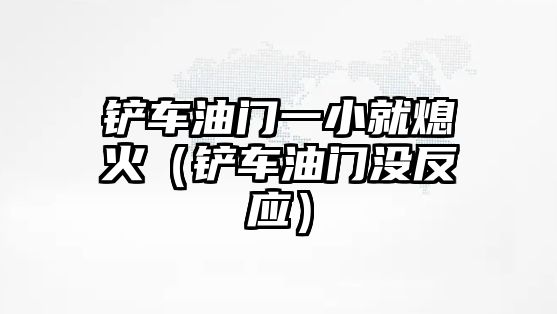 铲车油门一小就熄火（铲车油门没反应）